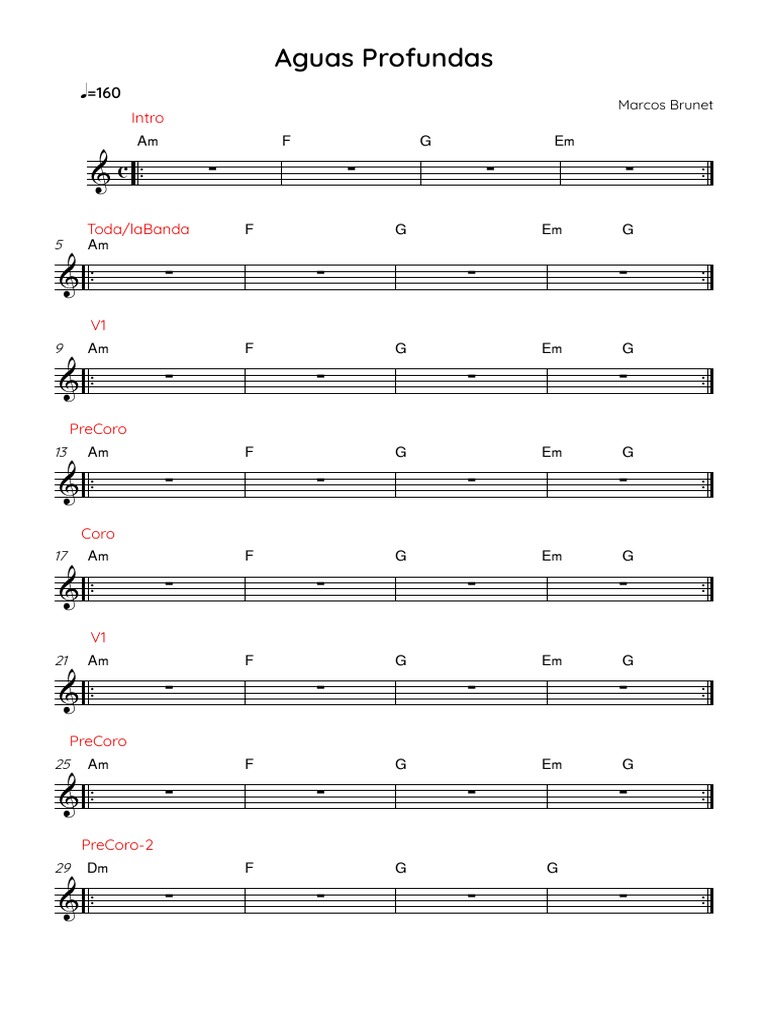 Aguas Profundas

♩=160

Marcos Brunet

Intro

Am F G Em

Toda/laBanda

5 Am F G Em G

V1

9 Am F G Em G

PreCoro

13 Am F G Em G

Coro

17 Am F G Em G

V1

21 Am F G Em G

PreCoro

25 Am F G Em G

PreCoro-2

29 Dm F G G